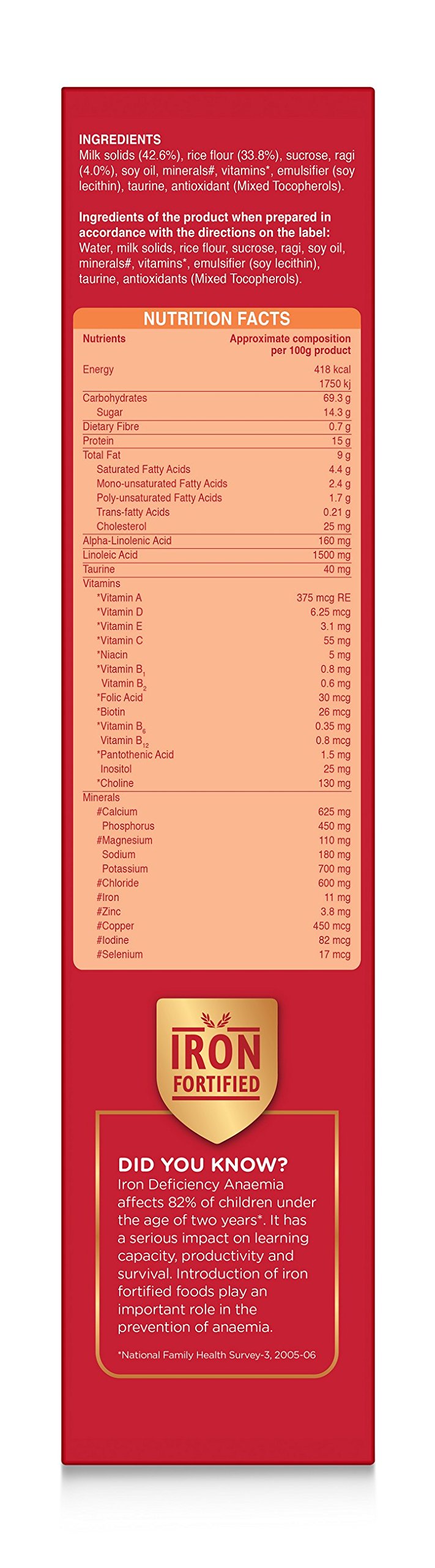 INGREDIENTS
Milk solids (42.6%), rice flour (33.8%), sucrose, ragi (4.0%), soy oil, minerals#, vitamins*, emulsifier (soy lecithin), taurine, antioxidant (Mixed Tocopherols).

Ingredients of the product when prepared in accordance with the directions on the label:
Water, milk solids, rice flour, sucrose, ragi, soy oil, minerals#, vitamins*, emulsifier (soy lecithin), taurine, antioxidants (Mixed Tocopherols).

NUTRITION FACTS

| Nutrients | Approximate composition per 100g product |
|---|---|
| Energy | 418 kcal |
| | 1750 kj |
| Carbohydrates | 69.3 g |
| Sugar | 14.3 g |
| Dietary Fibre | 0.7 g |
| Protein | 15 g |
| Total Fat | 9 g |
| Saturated Fatty Acids | 4.4 g |
| Mono-unsaturated Fatty Acids | 2.4 g |
| Poly-unsaturated Fatty Acids | 1.7 g |
| Trans-fatty Acids | 0.21 g |
| Cholesterol | 25 mg |
| Alpha-Linolenic Acid | 160 mg |
| Linoleic Acid | 1500 mg |
| Taurine | 40 mg |
| Vitamins | |
| *Vitamin A | 375 mcg RE |
| *Vitamin D | 6.25 mcg |
| *Vitamin E | 3.1 mg |
| *Vitamin C | 55 mg |
| *Niacin | 5 mg |
| *Vitamin $B_1$ | 0.8 mg |
| Vitamin $B_2$ | 0.6 mg |
| *Folic Acid | 30 mcg |
| *Biotin | 26 mcg |
| *Vitamin $B_6$ | 0.35 mg |
| Vitamin $B_{12}$ | 0.8 mcg |
| *Pantothenic Acid | 1.5 mg |
| Inositol | 25 mg |
| *Choline | 130 mg |
| Minerals | |
| #Calcium | 625 mg |
| Phosphorus | 450 mg |
| #Magnesium | 110 mg |
| Sodium | 180 mg |
| Potassium | 700 mg |
| #Chloride | 600 mg |
| #Iron | 11 mg |
| #Zinc | 3.8 mg |
| #Copper | 450 mcg |
| #Iodine | 82 mcg |
| #Selenium | 17 mcg |

IRON FORTIFIED

DID YOU KNOW?
Iron Deficiency Anaemia affects 82% of children under the age of two years*. It has a serious impact on learning capacity, productivity and survival. Introduction of iron fortified foods play an important role in the prevention of anaemia.

*National Family Health Survey-3, 2005-06